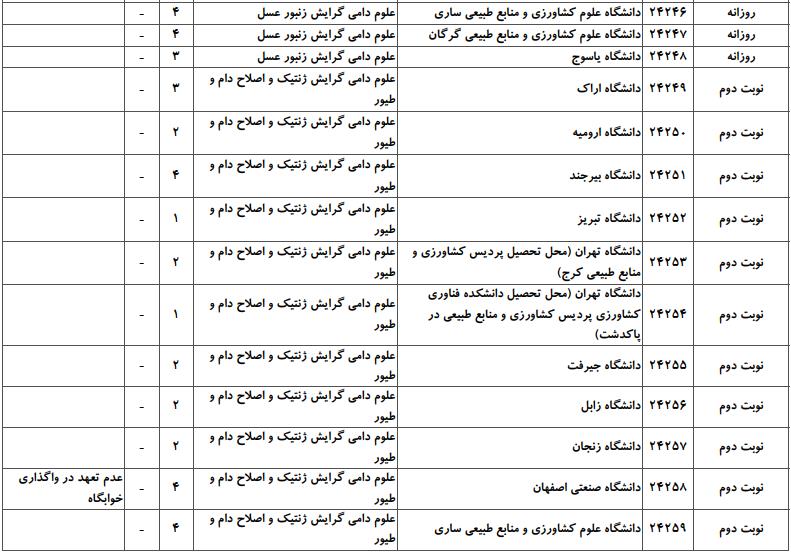 | روزانه | ۲۴۲۴۶ | دانشگاه علوم کشاورزی و منابع طبیعی ساری | علوم دامی گرایش زنبور عسل | ۴ | - | |
|---|---|---|---|---|---|---|
| روزانه | ۲۴۲۴۷ | دانشگاه علوم کشاورزی و منابع طبیعی گرگان | علوم دامی گرایش زنبور عسل | ۴ | - | |
| روزانه | ۲۴۲۴۸ | دانشگاه یاسوج | علوم دامی گرایش زنبور عسل | ۳ | - | |
| نوبت دوم | ۲۴۲۴۹ | دانشگاه اراک | علوم دامی گرایش ژنتیک و اصلاح دام و طیور | ۳ | - | |
| نوبت دوم | ۲۴۲۵۰ | دانشگاه ارومیه | علوم دامی گرایش ژنتیک و اصلاح دام و طیور | ۲ | - | |
| نوبت دوم | ۲۴۲۵۱ | دانشگاه بیرجند | علوم دامی گرایش ژنتیک و اصلاح دام و طیور | ۴ | - | |
| نوبت دوم | ۲۴۲۵۲ | دانشگاه تبریز | علوم دامی گرایش ژنتیک و اصلاح دام و طیور | ۱ | - | |
| نوبت دوم | ۲۴۲۵۳ | دانشگاه تهران (محل تحصیل پردیس کشاورزی و منابع طبیعی کرج) | علوم دامی گرایش ژنتیک و اصلاح دام و طیور | ۲ | - | |
| نوبت دوم | ۲۴۲۵۴ | دانشگاه تهران (محل تحصیل دانشکده فناوری کشاورزی پردیس کشاورزی و منابع طبیعی در پاکدشت) | علوم دامی گرایش ژنتیک و اصلاح دام و طیور | ۱ | - | |
| نوبت دوم | ۲۴۲۵۵ | دانشگاه جیرفت | علوم دامی گرایش ژنتیک و اصلاح دام و طیور | ۲ | - | |
| نوبت دوم | ۲۴۲۵۶ | دانشگاه زابل | علوم دامی گرایش ژنتیک و اصلاح دام و طیور | ۲ | - | |
| نوبت دوم | ۲۴۲۵۷ | دانشگاه زنجان | علوم دامی گرایش ژنتیک و اصلاح دام و طیور | ۲ | - | |
| نوبت دوم | ۲۴۲۵۸ | دانشگاه صنعتی اصفهان | علوم دامی گرایش ژنتیک و اصلاح دام و طیور | ۴ | عدم تعهد در واگذاری خوابگاه | |
| نوبت دوم | ۲۴۲۵۹ | دانشگاه علوم کشاورزی و منابع طبیعی ساری | علوم دامی گرایش ژنتیک و اصلاح دام و طیور | ۴ | - | |